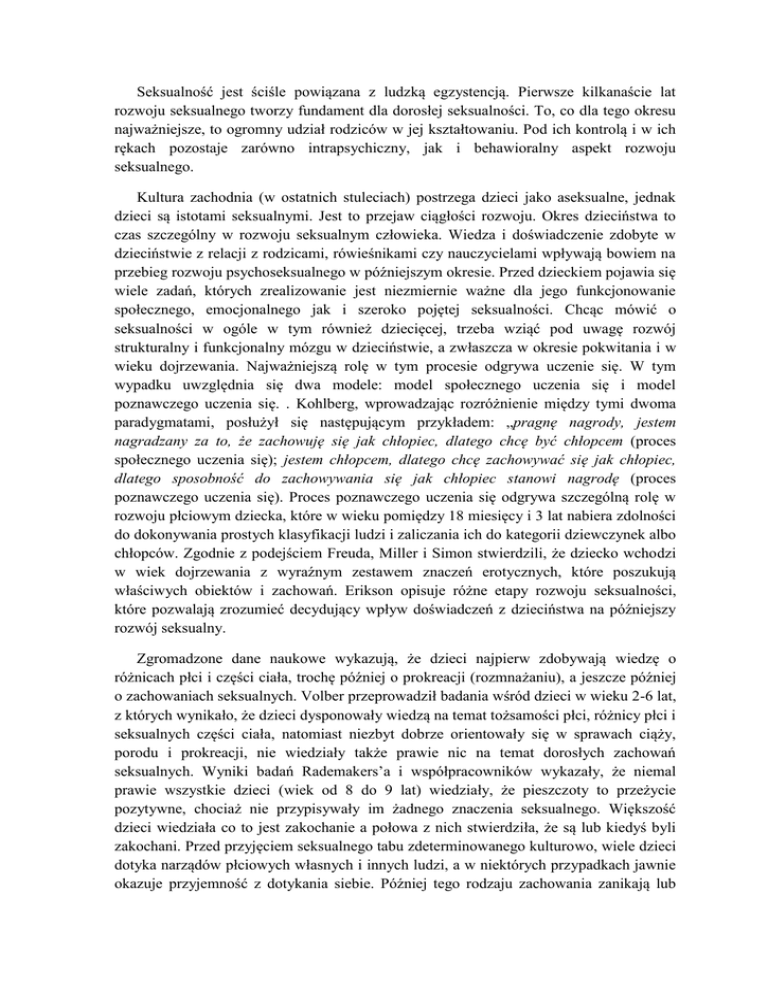 Seksualność jest ściśle powiązana z ludzką egzystencją. Pierwsze kilkanaście lat rozwoju seksualnego tworzy fundament dla dorosłej seksualności. To, co dla tego okresu najważniejsze, to ogromny udział rodziców w jej kształtowaniu. Pod ich kontrolą i w ich rękach pozostaje zarówno intrapsychiczny, jak i behawioralny aspekt rozwoju seksualnego.

Kultura zachodnia (w ostatnich stuleciach) postrzega dzieci jako aseksualne, jednak dzieci są istotami seksualnymi. Jest to przejaw ciągłości rozwoju. Okres dzieciństwa to czas szczególny w rozwoju seksualnym człowieka. Wiedza i doświadczenie zdobyte w dzieciństwie z relacji z rodzicami, rówieśnikami czy nauczycielami wpływają bowiem na przebieg rozwoju psychoseksualnego w późniejszym okresie. Przed dzieckiem pojawia się wiele zadań, których zrealizowanie jest niezmiernie ważne dla jego funkcjonowanie społecznego, emocjonalnego jak i szeroko pojętej seksualności. Chcąc mówić o seksualności w ogóle w tym również dziecięcej, trzeba wziąć pod uwagę rozwój strukturalny i funkcjonalny mózgu w dzieciństwie, a zwłaszcza w okresie pokwitania i w wieku dojrzewania. Najważniejszą rolę w tym procesie odgrywa uczenie się. W tym wypadku uwzględnia się dwa modele: model społecznego uczenia się i model poznawczego uczenia się. . Kohlberg, wprowadzając rozróżnienie między tymi dwoma paradygmatami, posłużył się następującym przykładem: „pragnę nagrody, jestem nagradzany za to, że zachowuję się jak chłopiec, dlatego chcę być chłopcem (proces społecznego uczenia się); jestem chłopcem, dlatego chcę zachowywać się jak chłopiec, dlatego sposobność do zachowywania się jak chłopiec stanowi nagrodę (proces poznawczego uczenia się). Proces poznawczego uczenia się odgrywa szczególną rolę w rozwoju płciowym dziecka, które w wieku pomiędzy 18 miesięcy i 3 lat nabiera zdolności do dokonywania prostych klasyfikacji ludzi i zaliczania ich do kategorii dziewczynek albo chłopców. Zgodnie z podejściem Freuda, Miller i Simon stwierdzili, że dziecko wchodzi w wiek dojrzewania z wyraźnym zestawem znaczeń erotycznych, które poszukują właściwych obiektów i zachowań. Erikson opisuje różne etapy rozwoju seksualności, które pozwalają zrozumieć decydujący wpływ doświadczeń z dzieciństwa na późniejszy rozwój seksualny.

Zgromadzone dane naukowe wykazują, że dzieci najpierw zdobywają wiedzę o różnicach płci i części ciała, trochę później o prokreacji (rozmnażaniu), a jeszcze później o zachowaniach seksualnych. Volber przeprowadził badania wśród dzieci w wieku 2-6 lat, z których wynikało, że dzieci dysponowały wiedzą na temat tożsamości płci, różnicy płci i seksualnych części ciała, natomiast niezbyt dobrze orientowały się w sprawach ciąży, porodu i prokreacji, nie wiedziały także prawie nic na temat dorosłych zachowań seksualnych. Wyniki badań Rademakers'a i współpracowników wykazały, że niemal prawie wszystkie dzieci (wiek od 8 do 9 lat) wiedziały, że pieszczoty to przeżycie pozytywne, chociaż nie przypisywały im żadnego znaczenia seksualnego. Większość dzieci wiedziała co to jest zakochanie a połowa z nich stwierdziła, że są lub kiedyś byli zakochani. Przed przyjęciem seksualnego tabu zdeterminowanego kulturowo, wiele dzieci dotyka narządów płciowych własnych i innych ludzi, a w niektórych przypadkach jawnie okazuje przyjemność z dotykania siebie. Później tego rodzaju zachowania zanikają lub